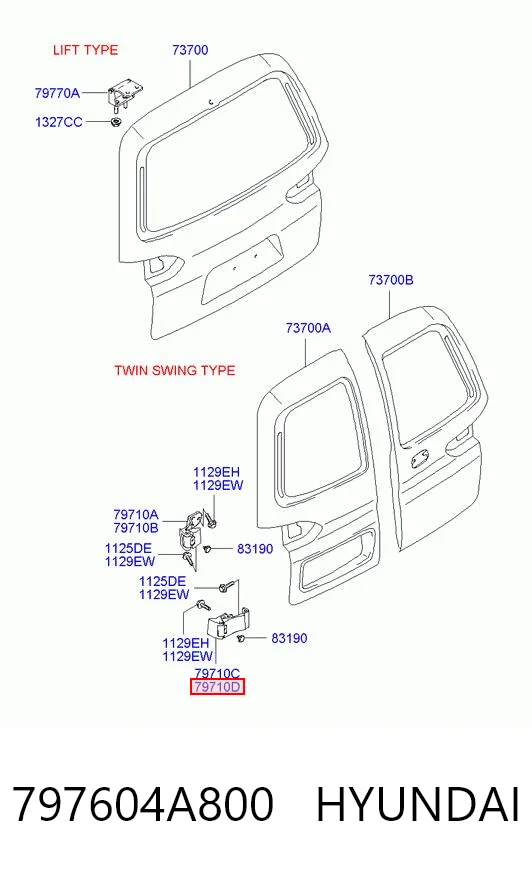 LIFT TYPE
73700
79770A
1327CC

73700B
73700A
TWIN SWING TYPE

1129EH
1129EW
79710A
79710B
1125DE
1129EW
83190
1125DE
1129EW
1129EH
1129EW
83190
79710C
79710D

797604A800 HYUNDAI